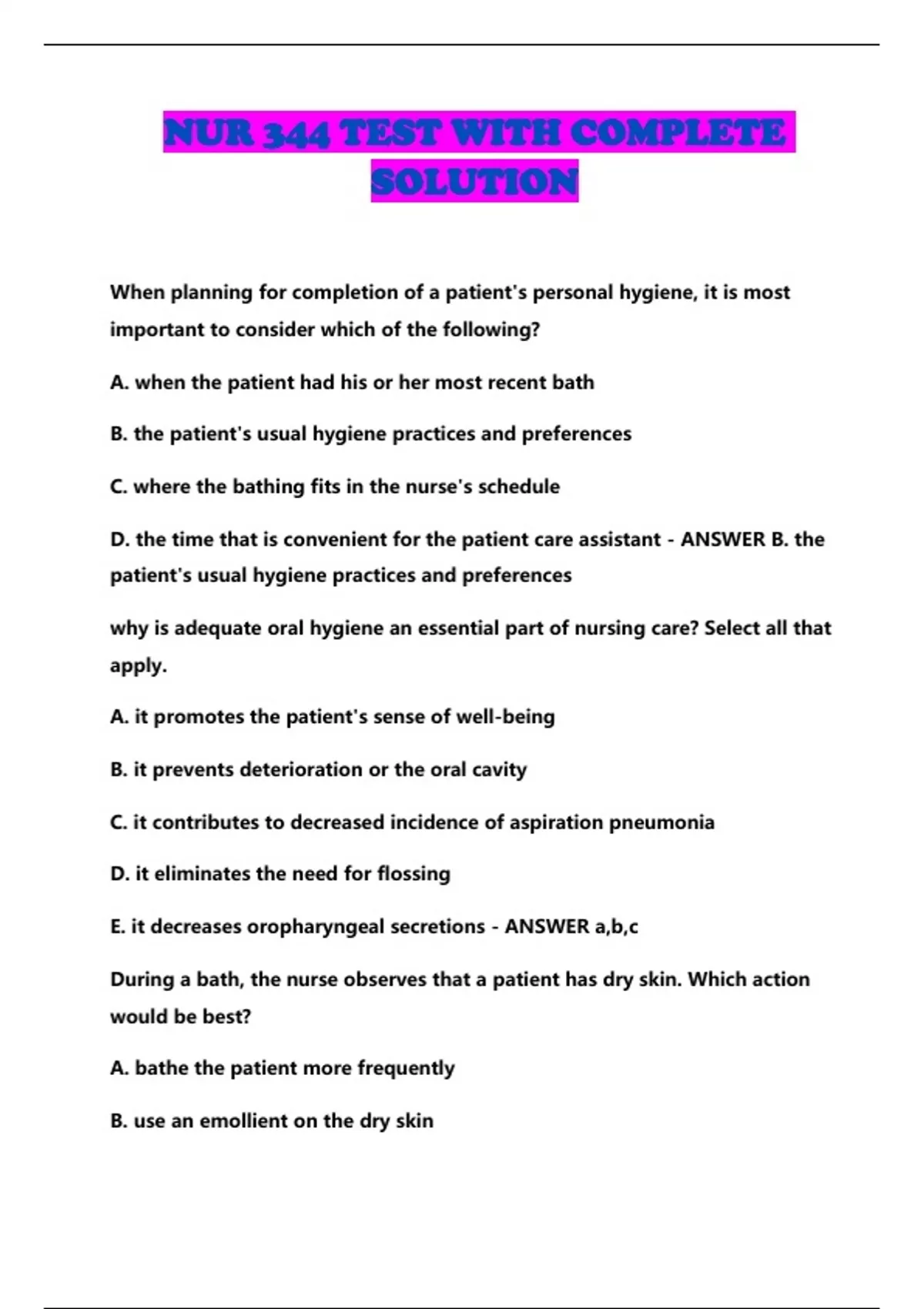 NUR 344 TEST WITH COMPLETE SOLUTION

When planning for completion of a patient's personal hygiene, it is most important to consider which of the following?

A. when the patient had his or her most recent bath

B. the patient's usual hygiene practices and preferences

C. where the bathing fits in the nurse's schedule

D. the time that is convenient for the patient care assistant - ANSWER B. the patient's usual hygiene practices and preferences

why is adequate oral hygiene an essential part of nursing care? Select all that apply.

A. it promotes the patient's sense of well-being

B. it prevents deterioration or the oral cavity

C. it contributes to decreased incidence of aspiration pneumonia

D. it eliminates the need for flossing

E. it decreases oropharyngeal secretions - ANSWER a,b,c

During a bath, the nurse observes that a patient has dry skin. Which action would be best?

A. bathe the patient more frequently

B. use an emollient on the dry skin